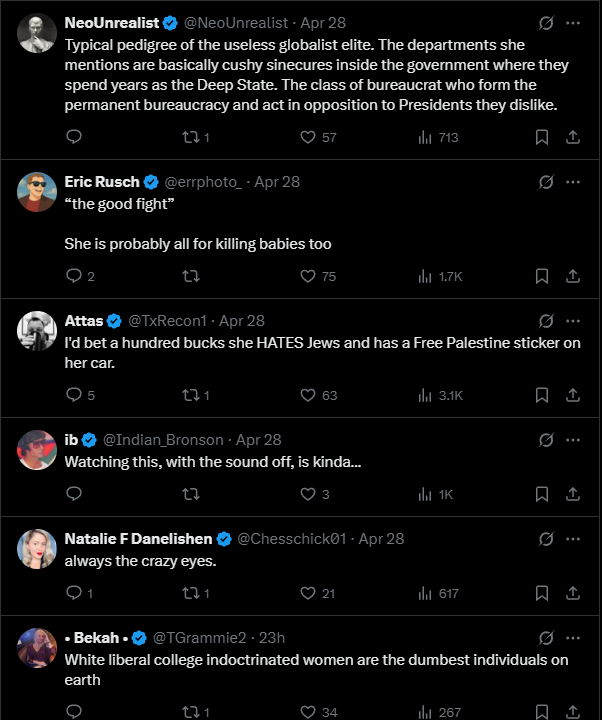 NeoUnrealist @NeoUnrealist · Apr 28
Typical pedigree of the useless globalist elite. The departments she mentions are basically cushy sinecures inside the government where they spend years as the Deep State. The class of bureaucrat who form the permanent bureaucracy and act in opposition to Presidents they dislike.

1 57 713

Eric Rusch @errphoto_ · Apr 28
“the good fight”

She is probably all for killing babies too

2 75 1.7K

Attas @TxRecon1 · Apr 28
I'd bet a hundred bucks she HATES Jews and has a Free Palestine sticker on her car.

5 1 63 3.1K

ib @Indian_Bronson · Apr 28
Watching this, with the sound off, is kinda...

3 1K

Natalie F Danelishen @Chesschick01 · Apr 28
always the crazy eyes.

1 1 21 617

• Bekah • @TGrammie2 · 23h
White liberal college indoctrinated women are the dumbest individuals on earth

1 34 267